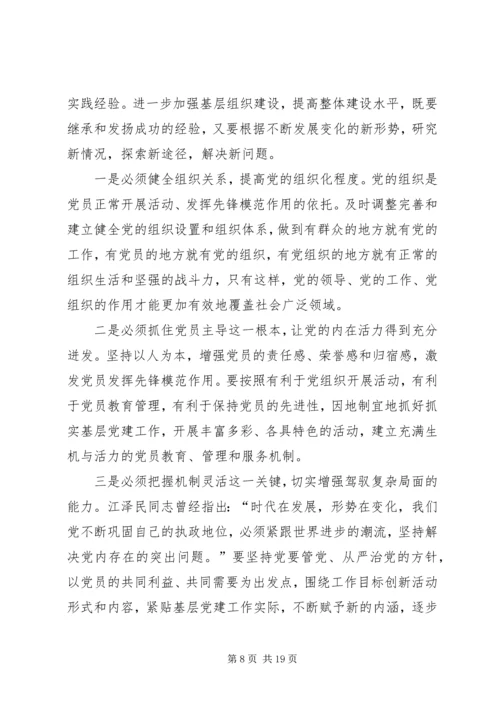 实践经验。进一步加强基层组织建设，提高整体建设水平，既要继承和发扬成功的经验，又要根据不断发展变化的新形势，研究新情况，探索新途径，解决新问题。

一是必须健全组织关系，提高党的组织化程度。党的组织是党员正常开展活动、发挥先锋模范作用的依托。及时调整完善和建立健全党的组织设置和组织体系，做到有群众的地方就有党的工作，有党员的地方就有党的组织，有党组织的地方就有正常的组织生活和坚强的战斗力，只有这样，党的领导、党的工作、党组织的作用才能更加有效地覆盖社会广泛领域。

二是必须抓住党员主导这一根本，让党的内在活力得到充分迸发。坚持以人为本，增强党员的责任感、荣誉感和归宿感，激发党员发挥先锋模范作用。要按照有利于党组织开展活动，有利于党员教育管理，有利于保持党员的先进性，因地制宜地抓好抓实基层党建工作，开展丰富多彩、各具特色的活动，建立充满生机与活力的党员教育、管理和服务机制。

三是必须把握机制灵活这一关键，切实增强驾驭复杂局面的能力。江泽民同志曾经指出：“时代在发展，形势在变化，我们党不断巩固自己的执政地位，必须紧跟世界进步的潮流，坚持解决党内存在的突出问题。”要坚持党要管党、从严治党的方针，以党员的共同利益、共同需要为出发点，围绕工作目标创新活动形式和内容，紧贴基层党建工作实际，不断赋予新的内涵，逐步

第 8 页 共 19 页